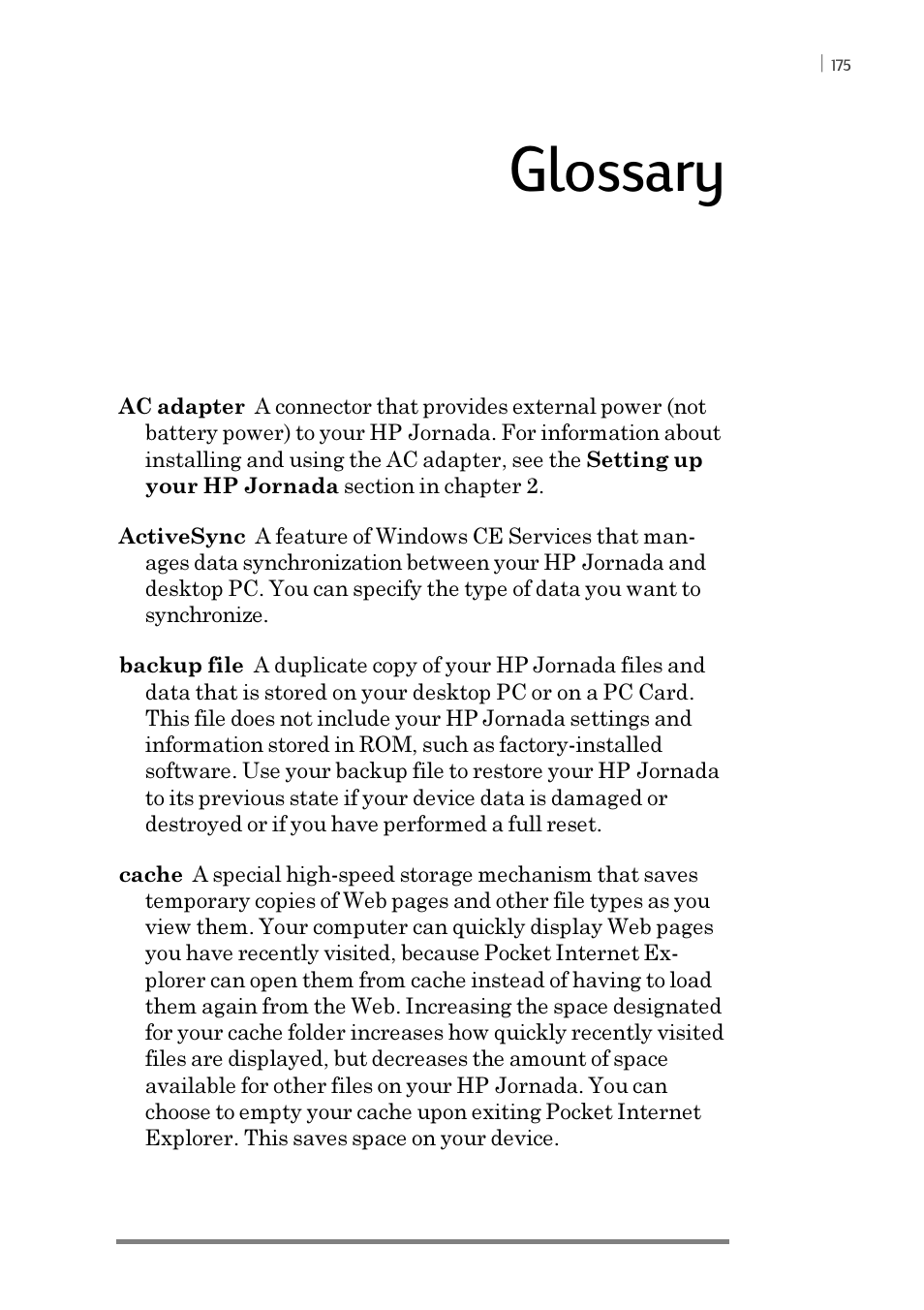 175

Glossary

AC adapter A connector that provides external power (not battery power) to your HP Jornada. For information about installing and using the AC adapter, see the Setting up your HP Jornada section in chapter 2.

ActiveSync A feature of Windows CE Services that manages data synchronization between your HP Jornada and desktop PC. You can specify the type of data you want to synchronize.

backup file A duplicate copy of your HP Jornada files and data that is stored on your desktop PC or on a PC Card. This file does not include your HP Jornada settings and information stored in ROM, such as factory-installed software. Use your backup file to restore your HP Jornada to its previous state if your device data is damaged or destroyed or if you have performed a full reset.

cache A special high-speed storage mechanism that saves temporary copies of Web pages and other file types as you view them. Your computer can quickly display Web pages you have recently visited, because Pocket Internet Explorer can open them from cache instead of having to load them again from the Web. Increasing the space designated for your cache folder increases how quickly recently visited files are displayed, but decreases the amount of space available for other files on your HP Jornada. You can choose to empty your cache upon exiting Pocket Internet Explorer. This saves space on your device.